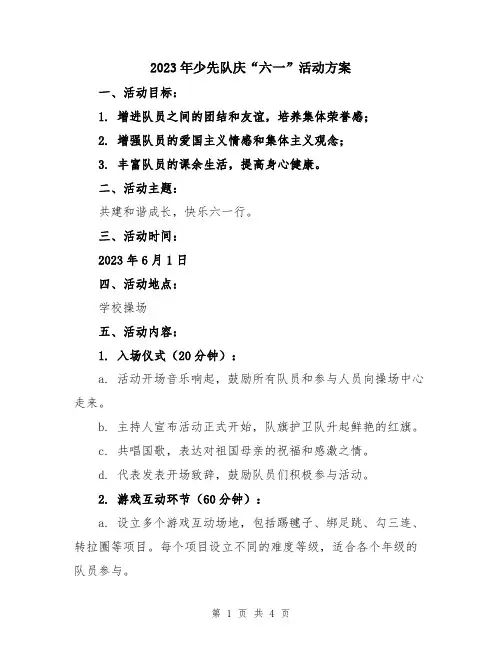 2023年少先队庆“六一”活动方案

一、活动目标：

1. 增进队员之间的团结和友谊，培养集体荣誉感；

2. 增强队员的爱国主义情感和集体主义观念；

3. 丰富队员的课余生活，提高身心健康。

二、活动主题：

共建和谐成长，快乐六一行。

三、活动时间：

2023年6月1日

四、活动地点：

学校操场

五、活动内容：

1. 入场仪式（20分钟）：

a. 活动开场音乐响起，鼓励所有队员和参与人员向操场中心走来。

b. 主持人宣布活动正式开始，队旗护卫队升起鲜艳的红旗。

c. 共唱国歌，表达对祖国母亲的祝福和感激之情。

d. 代表发表开场致辞，鼓励队员们积极参与活动。

2. 游戏互动环节（60分钟）：

a. 设立多个游戏互动场地，包括踢毽子、绑足跳、勾三连、转拉圈等项目。每个项目设立不同的难度等级，适合各个年级的队员参与。

第 1 页 共 4 页